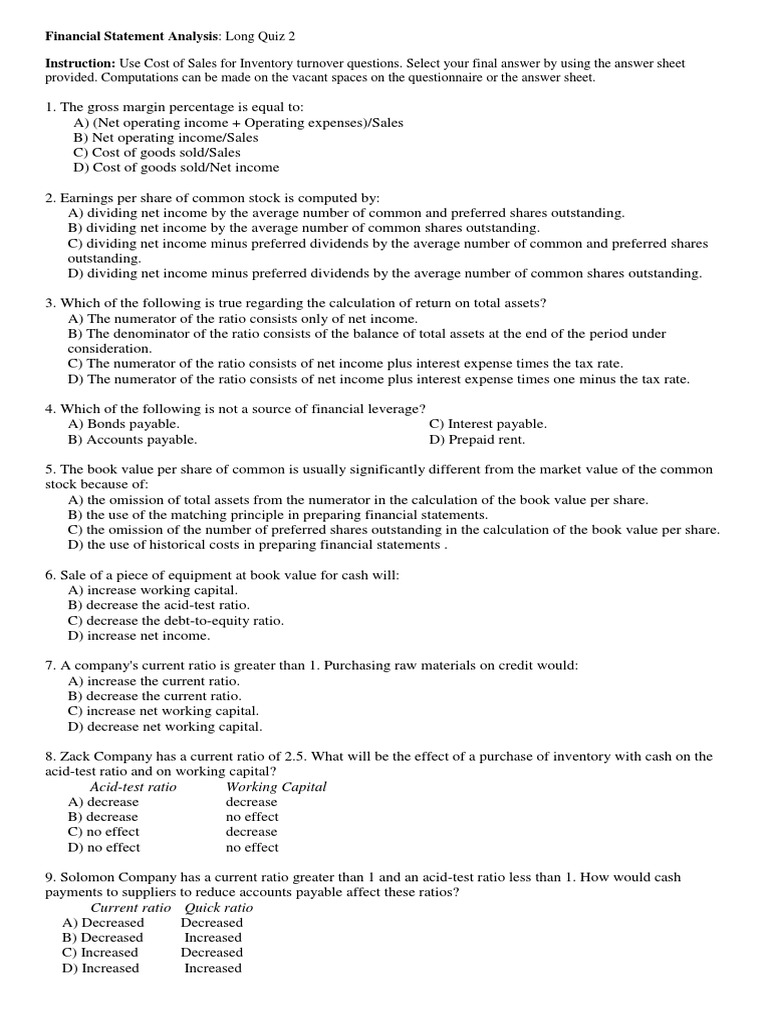 **Financial Statement Analysis**: Long Quiz 2

**Instruction:** Use Cost of Sales for Inventory turnover questions. Select your final answer by using the answer sheet provided. Computations can be made on the vacant spaces on the questionnaire or the answer sheet.

1. The gross margin percentage is equal to:
A) (Net operating income + Operating expenses)/Sales
B) Net operating income/Sales
C) Cost of goods sold/Sales
D) Cost of goods sold/Net income

2. Earnings per share of common stock is computed by:
A) dividing net income by the average number of common and preferred shares outstanding.
B) dividing net income by the average number of common shares outstanding.
C) dividing net income minus preferred dividends by the average number of common and preferred shares outstanding.
D) dividing net income minus preferred dividends by the average number of common shares outstanding.

3. Which of the following is true regarding the calculation of return on total assets?
A) The numerator of the ratio consists only of net income.
B) The denominator of the ratio consists of the balance of total assets at the end of the period under consideration.
C) The numerator of the ratio consists of net income plus interest expense times the tax rate.
D) The numerator of the ratio consists of net income plus interest expense times one minus the tax rate.

4. Which of the following is not a source of financial leverage?
A) Bonds payable.
B) Accounts payable.
C) Interest payable.
D) Prepaid rent.

5. The book value per share of common is usually significantly different from the market value of the common stock because of:
A) the omission of total assets from the numerator in the calculation of the book value per share.
B) the use of the matching principle in preparing financial statements.
C) the omission of the number of preferred shares outstanding in the calculation of the book value per share.
D) the use of historical costs in preparing financial statements .

6. Sale of a piece of equipment at book value for cash will:
A) increase working capital.
B) decrease the acid-test ratio.
C) decrease the debt-to-equity ratio.
D) increase net income.

7. A company's current ratio is greater than 1. Purchasing raw materials on credit would:
A) increase the current ratio.
B) decrease the current ratio.
C) increase net working capital.
D) decrease net working capital.

8. Zack Company has a current ratio of 2.5. What will be the effect of a purchase of inventory with cash on the acid-test ratio and on working capital?

| | *Acid-test ratio* | *Working Capital* |
|---|---|---|
| A) | decrease | decrease |
| B) | decrease | no effect |
| C) | no effect | decrease |
| D) | no effect | no effect |

9. Solomon Company has a current ratio greater than 1 and an acid-test ratio less than 1. How would cash payments to suppliers to reduce accounts payable affect these ratios?

| | *Current ratio* | *Quick ratio* |
|---|---|---|
| A) | Decreased | Decreased |
| B) | Decreased | Increased |
| C) | Increased | Decreased |
| D) | Increased | Increased |